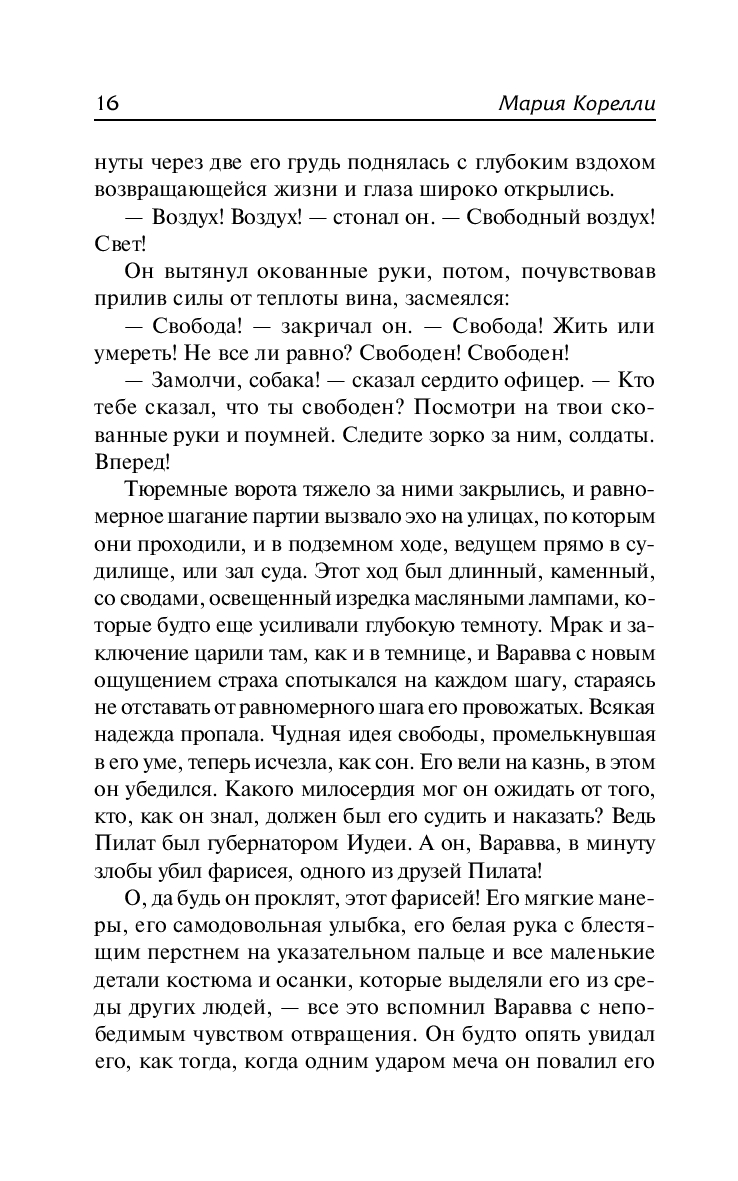 16 Мария Корелли

нуты через две его грудь поднялась с глубоким вздохом возвращающейся жизни и глаза широко открылись.

— Воздух! Воздух! — стонал он. — Свободный воздух! Свет!

Он вытянул окованные руки, потом, почувствовав прилив силы от теплоты вина, засмеялся:

— Свобода! — закричал он. — Свобода! Жить или умереть! Не все ли равно? Свободен! Свободен!

— Замолчи, собака! — сказал сердито офицер. — Кто тебе сказал, что ты свободен? Посмотри на твои скованные руки и поумней. Следите зорко за ним, солдаты. Вперед!

Тюремные ворота тяжело за ними закрылись, и равномерное шагание партии вызвало эхо на улицах, по которым они проходили, и в подземном ходе, ведущем прямо в судилище, или зал суда. Этот ход был длинный, каменный, со сводами, освещенный изредка масляными лампами, которые будто еще усиливали глубокую темноту. Мрак и заключение царили там, как и в темнице, и Варавва с новым ощущением страха спотыкался на каждом шагу, стараясь не отставать от равномерного шага его провожатых. Всякая надежда пропала. Чудная идея свободы, промелькнувшая в его уме, теперь исчезла, как сон. Его вели на казнь, в этом он убедился. Какого милосердия мог он ожидать от того, кто, как он знал, должен был его судить и наказать? Ведь Пилат был губернатором Иудеи. А он, Варавва, в минуту злобы убил фарисея, одного из друзей Пилата!

О, да будь он проклят, этот фарисей! Его мягкие манеры, его самодовольная улыбка, его белая рука с блестящим перстнем на указательном пальце и все маленькие детали костюма и осанки, которые выделяли его из среды других людей, — все это вспомнил Варавва с непобедимым чувством отвращения. Он будто опять увидал его, как тогда, когда одним ударом меча он повалил его